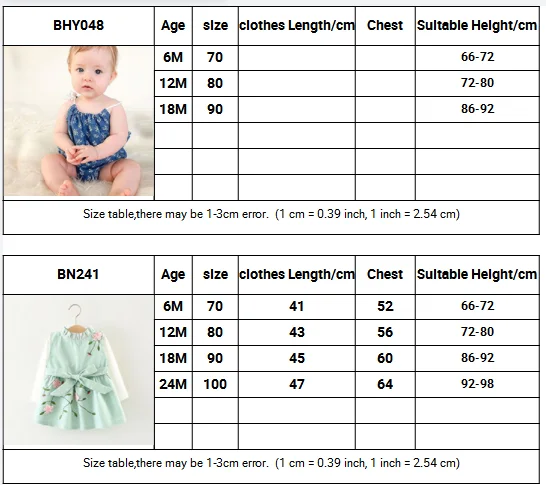 | BHY048 | Age | size | clothes Length/cm | Chest | Suitable Height/cm |
|---|---|---|---|---|---|
| | 6M | 70 | | | 66-72 |
| | 12M | 80 | | | 72-80 |
| | 18M | 90 | | | 86-92 |
| | | | | | |
| | | | | | |
| | | | | | |

Size table,there may be 1-3cm error. (1 cm = 0.39 inch, 1 inch = 2.54 cm)

| BN241 | Age | size | clothes Length/cm | Chest | Suitable Height/cm |
|---|---|---|---|---|---|
| | 6M | 70 | 41 | 52 | 66-72 |
| | 12M | 80 | 43 | 56 | 72-80 |
| | 18M | 90 | 45 | 60 | 86-92 |
| | 24M | 100 | 47 | 64 | 92-98 |
| | | | | | |
| | | | | | |

Size table,there may be 1-3cm error. (1 cm = 0.39 inch, 1 inch = 2.54 cm)